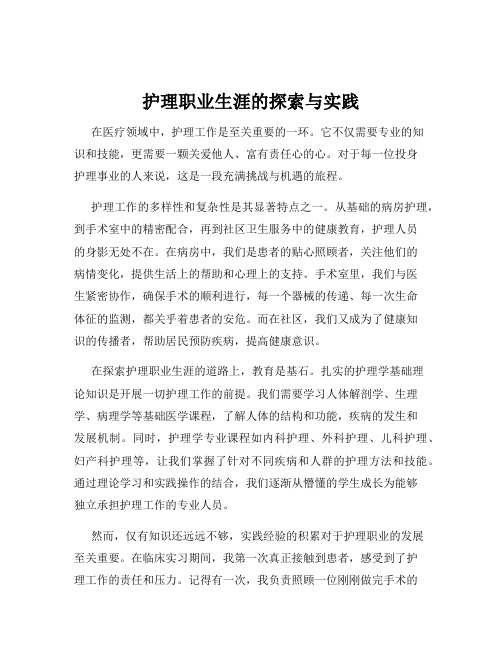 护理职业生涯的探索与实践

在医疗领域中，护理工作是至关重要的一环。它不仅需要专业的知识和技能，更需要一颗关爱他人、富有责任心的心。对于每一位投身护理事业的人来说，这是一段充满挑战与机遇的旅程。

护理工作的多样性和复杂性是其显著特点之一。从基础的病房护理，到手术室中的精密配合，再到社区卫生服务中的健康教育，护理人员的身影无处不在。在病房中，我们是患者的贴心照顾者，关注他们的病情变化，提供生活上的帮助和心理上的支持。手术室里，我们与医生紧密协作，确保手术的顺利进行，每一个器械的传递、每一次生命体征的监测，都关乎着患者的安危。而在社区，我们又成为了健康知识的传播者，帮助居民预防疾病，提高健康意识。

在探索护理职业生涯的道路上，教育是基石。扎实的护理学基础理论知识是开展一切护理工作的前提。我们需要学习人体解剖学、生理学、病理学等基础医学课程，了解人体的结构和功能，疾病的发生和发展机制。同时，护理学专业课程如内科护理、外科护理、儿科护理、妇产科护理等，让我们掌握了针对不同疾病和人群的护理方法和技能。通过理论学习和实践操作的结合，我们逐渐从懵懂的学生成长为能够独立承担护理工作的专业人员。

然而，仅有知识还远远不够，实践经验的积累对于护理职业的发展至关重要。在临床实习期间，我第一次真正接触到患者，感受到了护理工作的责任和压力。记得有一次，我负责照顾一位刚刚做完手术的